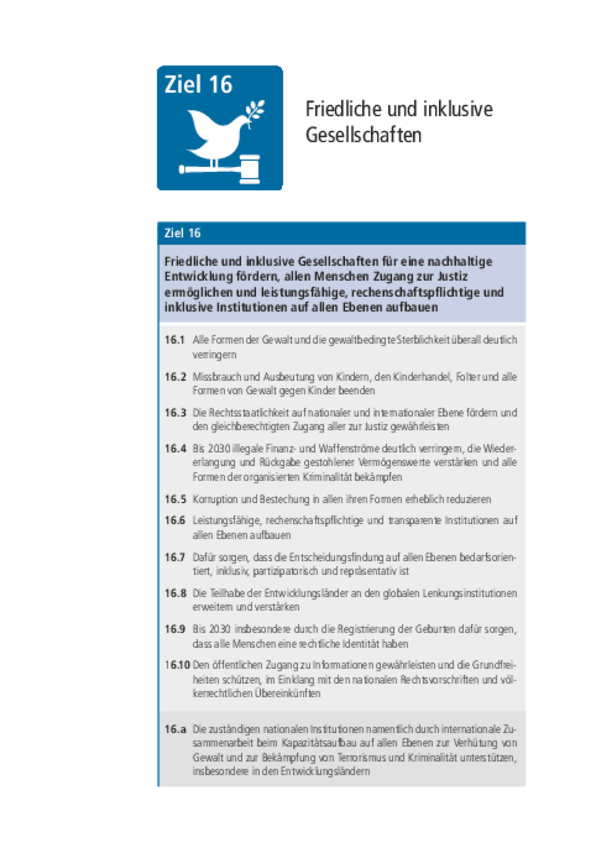 Ziel 16

Friedliche und inklusive Gesellschaften

Ziel 16

Friedliche und inklusive Gesellschaften für eine nachhaltige Entwicklung fördern, allen Menschen Zugang zur Justiz ermöglichen und leistungsfähige, rechenschaftspflichtige und inklusive Institutionen auf allen Ebenen aufbauen

16.1 Alle Formen der Gewalt und die gewaltbedingte Sterblichkeit überall deutlich verringern

16.2 Missbrauch und Ausbeutung von Kindern, den Kinderhandel, Folter und alle Formen von Gewalt gegen Kinder beenden

16.3 Die Rechtsstaatlichkeit auf nationaler und internationaler Ebene fördern und den gleichberechtigten Zugang aller zur Justiz gewährleisten

16.4 Bis 2030 illegale Finanz- und Waffenströme deutlich verringern, die Wiedererlangung und Rückgabe gestohlener Vermögenswerte verstärken und alle Formen der organisierten Kriminalität bekämpfen

16.5 Korruption und Bestechung in allen ihren Formen erheblich reduzieren

16.6 Leistungsfähige, rechenschaftspflichtige und transparente Institutionen auf allen Ebenen aufbauen

16.7 Dafür sorgen, dass die Entscheidungsfindung auf allen Ebenen bedarfsorientiert, inklusiv, partizipatorisch und repräsentativ ist

16.8 Die Teilhabe der Entwicklungsländer an den globalen Lenkungsinstitutionen erweitern und verstärken

16.9 Bis 2030 insbesondere durch die Registrierung der Geburten dafür sorgen, dass alle Menschen eine rechtliche Identität haben

16.10 Den öffentlichen Zugang zu Informationen gewährleisten und die Grundfreiheiten schützen, im Einklang mit den nationalen Rechtsvorschriften und völkerrechtlichen Übereinkünften

16.a Die zuständigen nationalen Institutionen namentlich durch internationale Zusammenarbeit beim Kapazitätsaufbau auf allen Ebenen zur Verhütung von Gewalt und zur Bekämpfung von Terrorismus und Kriminalität unterstützen, insbesondere in den Entwicklungsländern